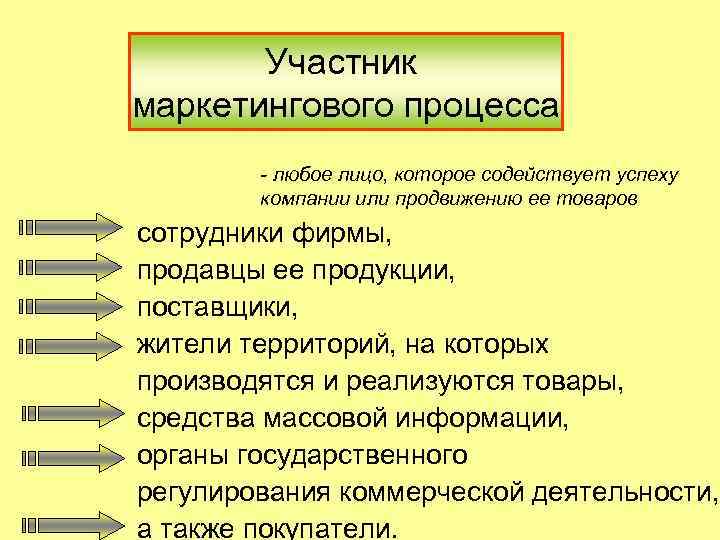 Участник маркетингового процесса

- любое лицо, которое содействует успеху компании или продвижению ее товаров

сотрудники фирмы,

продавцы ее продукции,

поставщики,

жители территорий, на которых производятся и реализуются товары,

средства массовой информации,

органы государственного регулирования коммерческой деятельности,

а также покупатели.